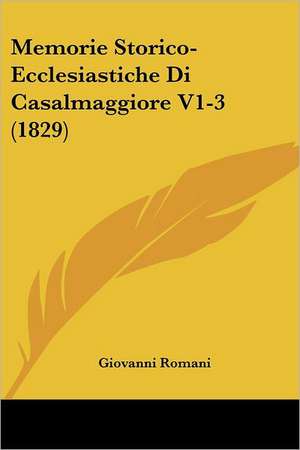 Memorie Storico-Ecclesiastiche Di Casalmaggiore V1-3 (1829)

Giovanni Romani